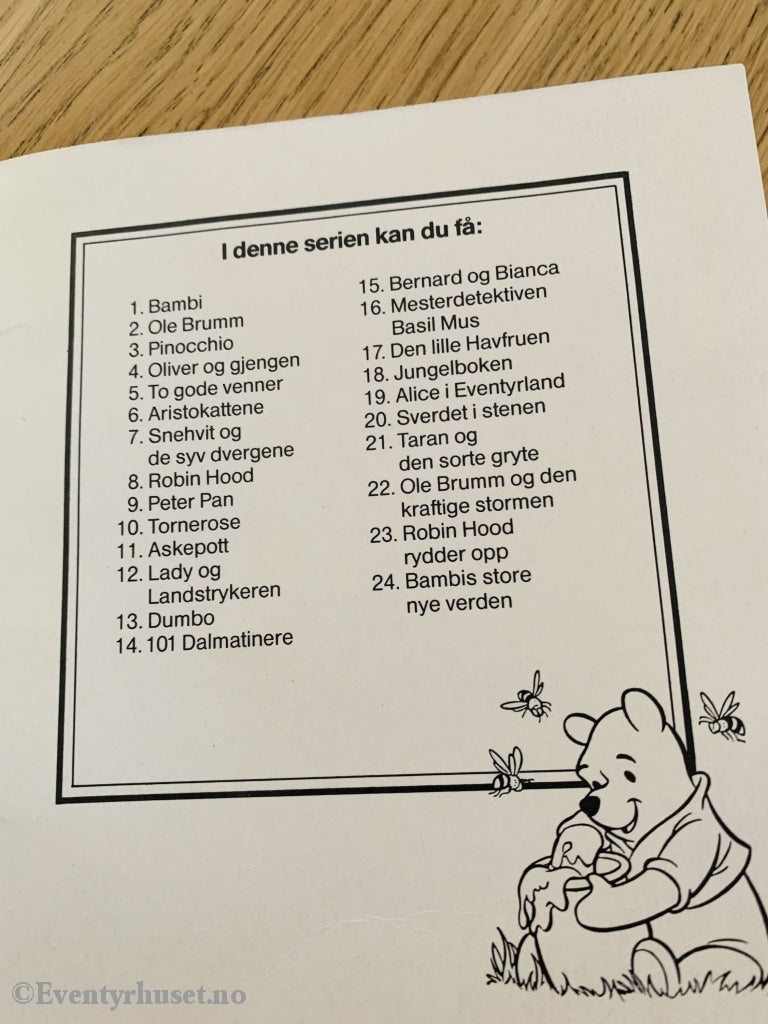 I denne serien kan du få:

1. Bambi
2. Ole Brumm
3. Pinocchio
4. Oliver og gjengen
5. To gode venner
6. Aristokattene
7. Snehvit og de syv dvergene
8. Robin Hood
9. Peter Pan
10. Tornerose
11. Askepott
12. Lady og Landstrykeren
13. Dumbo
14. 101 Dalmatinere

15. Bernard og Bianca
16. Mesterdetektiven Basil Mus
17. Den lille Havfruen
18. Jungelboken
19. Alice i Eventyrland
20. Sverdet i stenen
21. Taran og den sorte gryte
22. Ole Brumm og den kraftige stormen
23. Robin Hood rydder opp
24. Bambis store nye verden

©Eventyrhuset.no